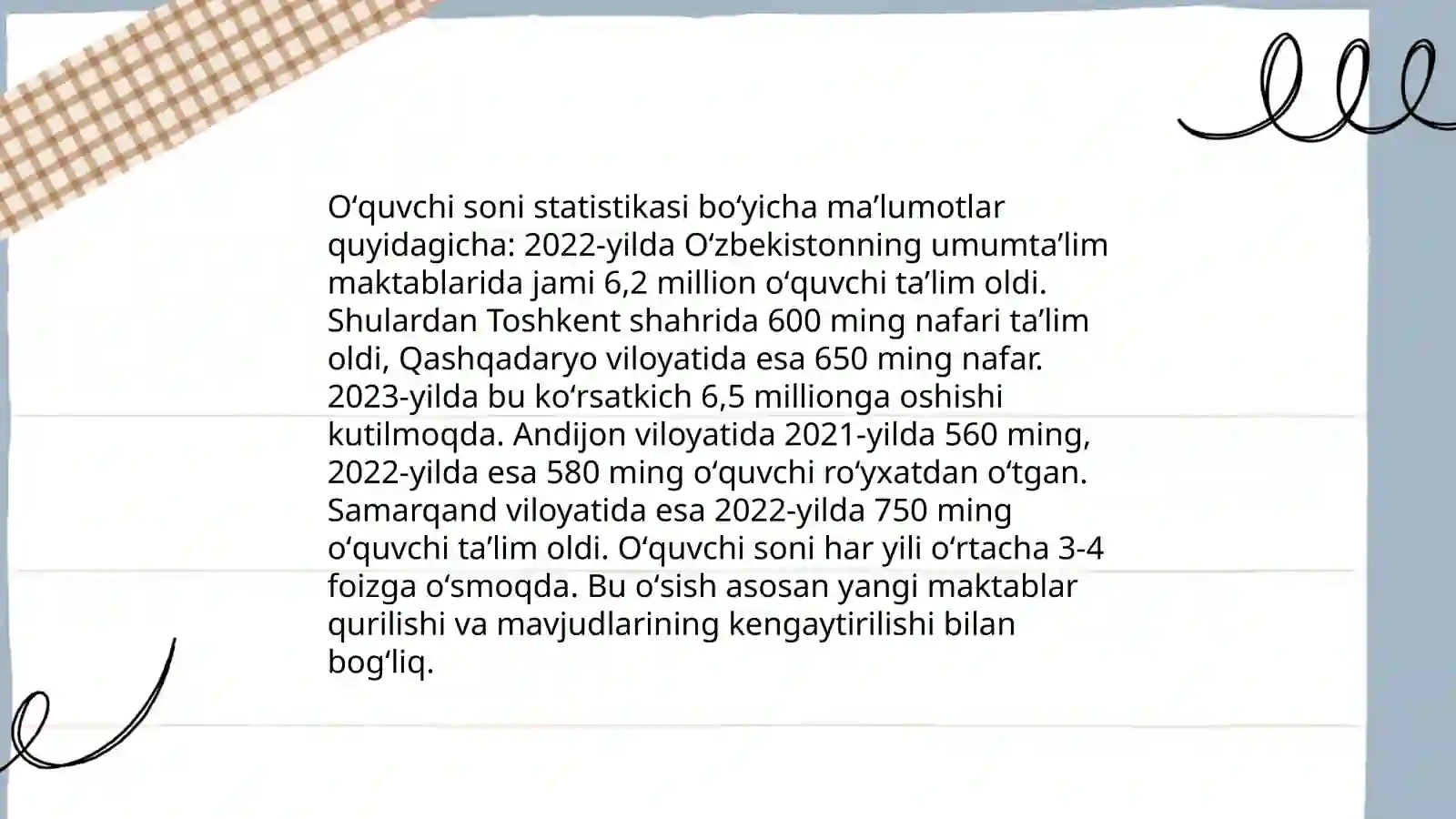 O‘quvchi soni statistikasi bo‘yicha ma’lumotlar quyidagicha: 2022-yilda O‘zbekistonning umumta’lim maktablarida jami 6,2 million o‘quvchi ta’lim oldi. Shulardan Toshkent shahrida 600 ming nafari ta’lim oldi, Qashqadaryo viloyatida esa 650 ming nafar. 2023-yilda bu ko‘rsatkich 6,5 millionga oshishi kutilmoqda. Andijon viloyatida 2021-yilda 560 ming, 2022-yilda esa 580 ming o‘quvchi ro‘yxatdan o‘tgan. Samarqand viloyatida esa 2022-yilda 750 ming o‘quvchi ta’lim oldi. O‘quvchi soni har yili o‘rtacha 3-4 foizga o‘smoqda. Bu o‘sish asosan yangi maktablar qurilishi va mavjudlarining kengaytirilishi bilan bog‘liq.